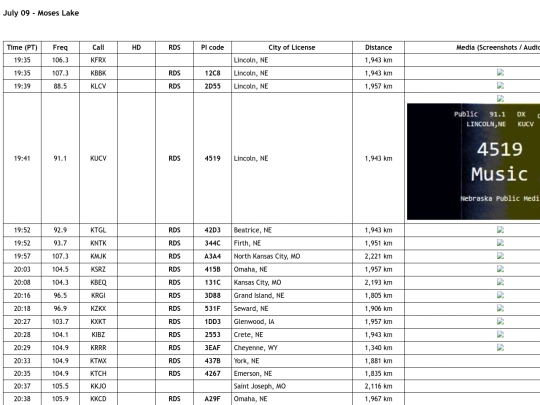 July 09 - Moses Lake

| Time (PT) | Freq | Call | HD | RDS | PI code | City of License | Distance | Media (Screenshots / Audio |
|---|---|---|---|---|---|---|---|---|
| 19:35 | 106.3 | KFRX | | | | Lincoln, NE | 1,943 km | |
| 19:35 | 107.3 | KBBK | | RDS | 12C8 | Lincoln, NE | 1,943 km | |
| 19:39 | 88.5 | KLCV | | RDS | 2D55 | Lincoln, NE | 1,957 km | |
| 19:41 | 91.1 | KUCV | | RDS | 4519 | Lincoln, NE | 1,943 km | Public 91.1 DX LINCOLN,NE KUCV 4519 Music Nebraska Public Medi |
| 19:52 | 92.9 | KTGL | | RDS | 42D3 | Beatrice, NE | 1,943 km | |
| 19:52 | 93.7 | KNTK | | RDS | 344C | Firth, NE | 1,951 km | |
| 19:57 | 107.3 | KMJK | | RDS | A3A4 | North Kansas City, MO | 2,221 km | |
| 20:03 | 104.5 | KSRZ | | RDS | 415B | Omaha, NE | 1,957 km | |
| 20:08 | 104.3 | KBEQ | | RDS | 131C | Kansas City, MO | 2,193 km | |
| 20:16 | 96.5 | KRGI | | RDS | 3D88 | Grand Island, NE | 1,805 km | |
| 20:18 | 96.9 | KZKX | | RDS | 531F | Seward, NE | 1,906 km | |
| 20:27 | 103.7 | KXKT | | RDS | 1DD3 | Glenwood, IA | 1,957 km | |
| 20:28 | 104.1 | KIBZ | | RDS | 2553 | Crete, NE | 1,943 km | |
| 20:29 | 104.9 | KRRR | | RDS | 3EAF | Cheyenne, WY | 1,340 km | |
| 20:33 | 104.9 | KTMX | | RDS | 437B | York, NE | 1,881 km | |
| 20:35 | 104.9 | KTCH | | RDS | 4267 | Emerson, NE | 1,835 km | |
| 20:37 | 105.5 | KKJO | | | | Saint Joseph, MO | 2,116 km | |
| 20:38 | 105.9 | KKCD | | RDS | A29F | Omaha, NE | 1,967 km | |